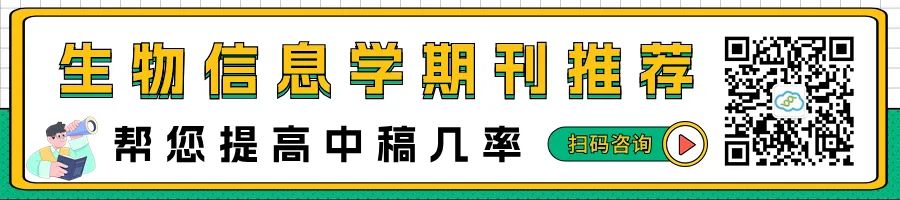 生物信息学期刊推荐

帮您提高中稿几率

扫码咨询